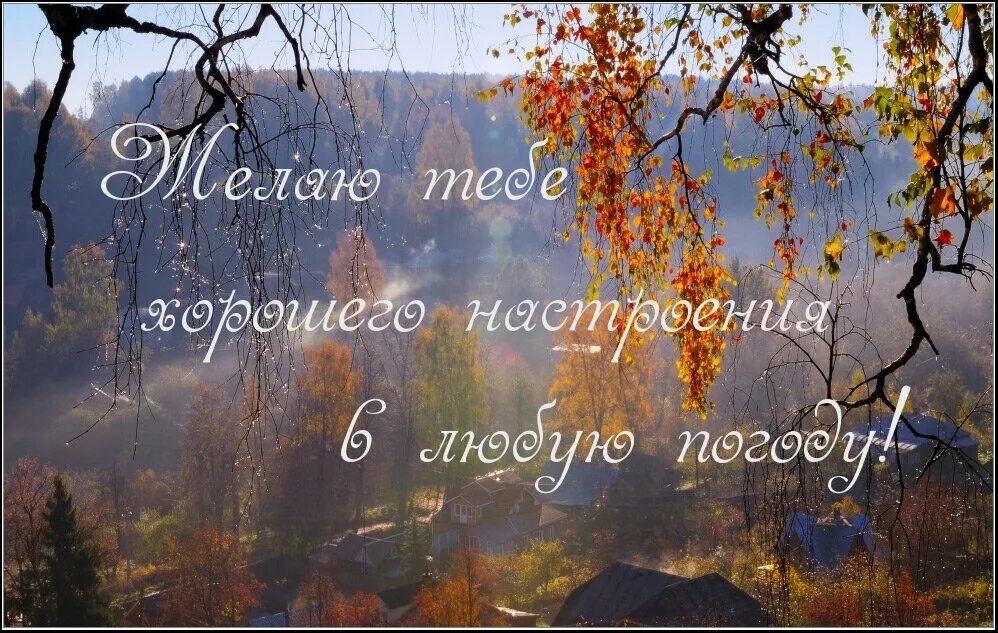 Желаю тебе
хорошего настроения
в любую погоду!